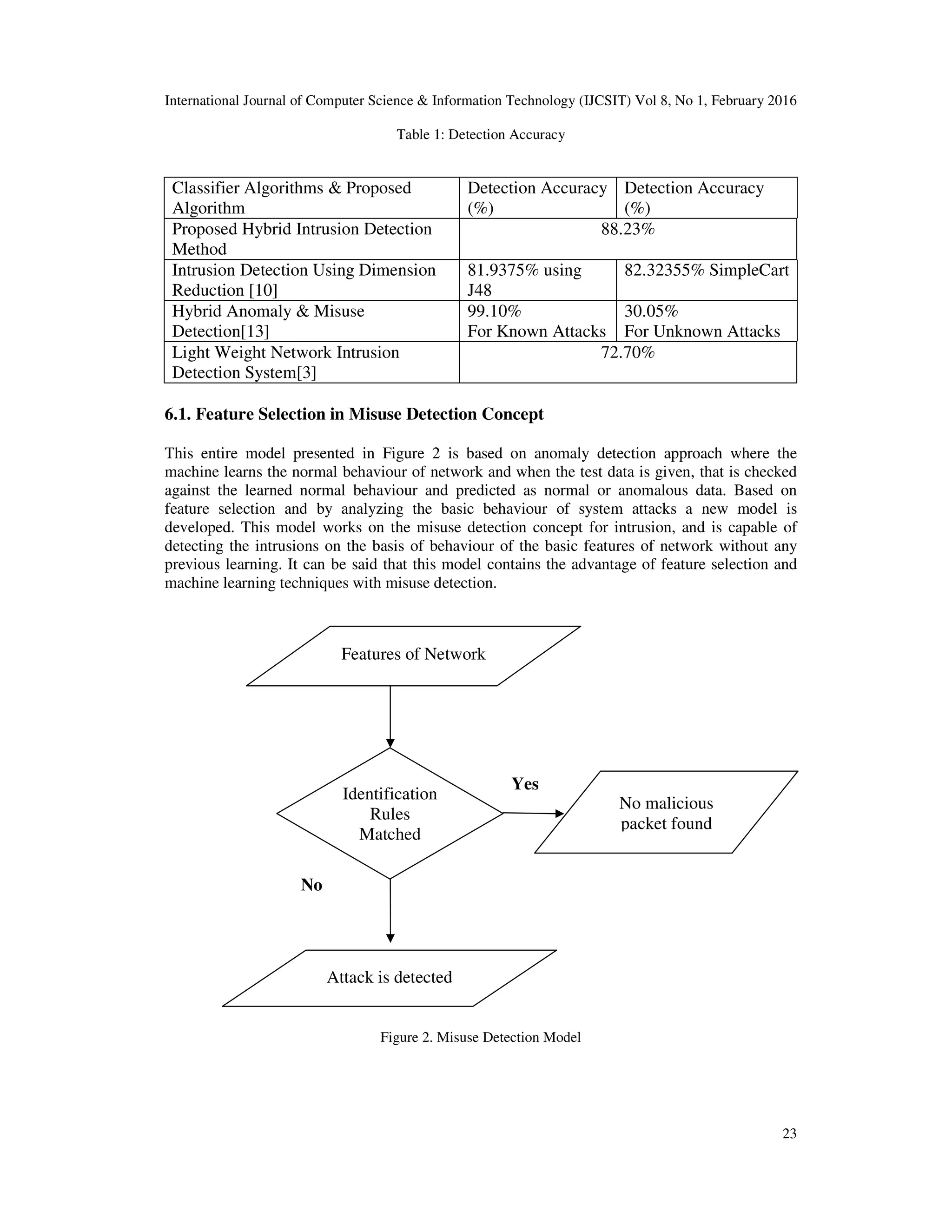 International Journal of Computer Science & Information Technology (IJCSIT) Vol 8, No 1, February 2016

Table 1: Detection Accuracy

| Classifier Algorithms & Proposed Algorithm | Detection Accuracy (%) | Detection Accuracy (%) |
|---|---|---|
| Proposed Hybrid Intrusion Detection Method | 88.23% | |
| Intrusion Detection Using Dimension Reduction [10] | 81.9375% using J48 | 82.32355% SimpleCart |
| Hybrid Anomaly & Misuse Detection[13] | 99.10% For Known Attacks | 30.05% For Unknown Attacks |
| Light Weight Network Intrusion Detection System[3] | 72.70% | |

6.1. Feature Selection in Misuse Detection Concept

This entire model presented in Figure 2 is based on anomaly detection approach where the machine learns the normal behaviour of network and when the test data is given, that is checked against the learned normal behaviour and predicted as normal or anomalous data. Based on feature selection and by analyzing the basic behaviour of system attacks a new model is developed. This model works on the misuse detection concept for intrusion, and is capable of detecting the intrusions on the basis of behaviour of the basic features of network without any previous learning. It can be said that this model contains the advantage of feature selection and machine learning techniques with misuse detection.

Features of Network

Identification Rules Matched

Yes

No malicious packet found

No

Attack is detected

Figure 2. Misuse Detection Model

23